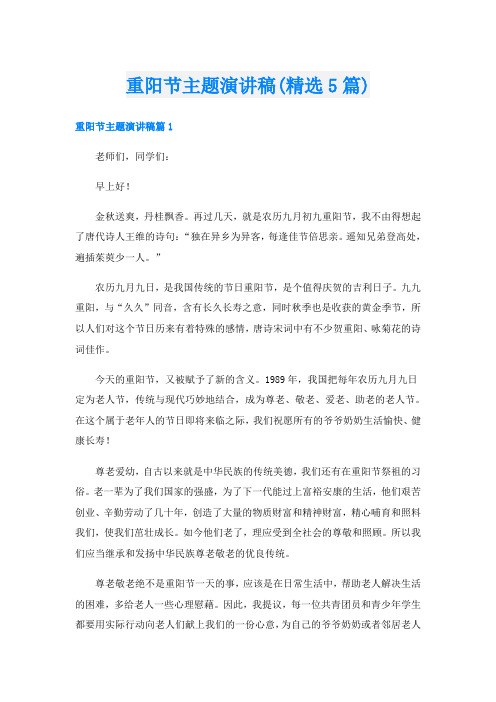 重阳节主题演讲稿(精选5篇)

重阳节主题演讲稿篇1

老师们，同学们：

早上好！

金秋送爽，丹桂飘香。再过几天，就是农历九月初九重阳节，我不由得想起了唐代诗人王维的诗句：“独在异乡为异客，每逢佳节倍思亲。遥知兄弟登高处，遍插茱萸少一人。”

农历九月九日，是我国传统的节日重阳节，是个值得庆贺的吉利日子。九九重阳，与“久久”同音，含有长久长寿之意，同时秋季也是收获的黄金季节，所以人们对这个节日历来有着特殊的感情，唐诗宋词中有不少贺重阳、咏菊花的诗词佳作。

今天的重阳节，又被赋予了新的含义。1989年，我国把每年农历九月九日定为老人节，传统与现代巧妙地结合，成为尊老、敬老、爱老、助老的老人节。在这个属于老年人的节日即将来临之际，我们祝愿所有的爷爷奶奶生活愉快、健康长寿！

尊老爱幼，自古以来就是中华民族的传统美德，我们还有在重阳节祭祖的习俗。老一辈为了我们国家的强盛，为了下一代能过上富裕安康的生活，他们艰苦创业、辛勤劳动了几十年，创造了大量的物质财富和精神财富，精心哺育和照料我们，使我们茁壮成长。如今他们老了，理应受到全社会的尊敬和照顾。所以我们应当继承和发扬中华民族尊老敬老的优良传统。

尊老敬老绝不是重阳节一天的事，应该是在日常生活中，帮助老人解决生活的困难，多给老人一些心理慰藉。因此，我提议，每一位共青团员和青少年学生都要用实际行动向老人们献上我们的一份心意，为自己的爷爷奶奶或者邻居老人